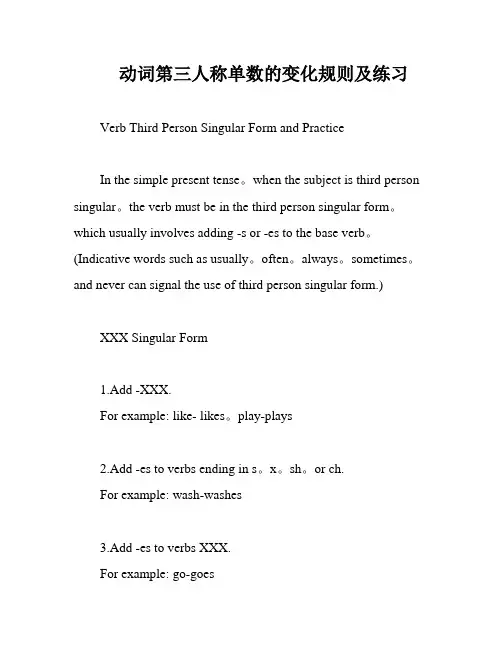 动词第三人称单数的变化规则及练习

Verb Third Person Singular Form and Practice

In the simple present tense。when the subject is third person singular。the verb must be in the third person singular form。which usually involves adding -s or -es to the base verb。(Indicative words such as usually。often。always。sometimes。and never can signal the use of third person singular form.)

XXX Singular Form

1.Add -XXX.
For example: like- likes。play-plays

2.Add -es to verbs ending in s。x。sh。or ch.
For example: wash-washes

3.Add -es to verbs XXX.
For example: go-goes